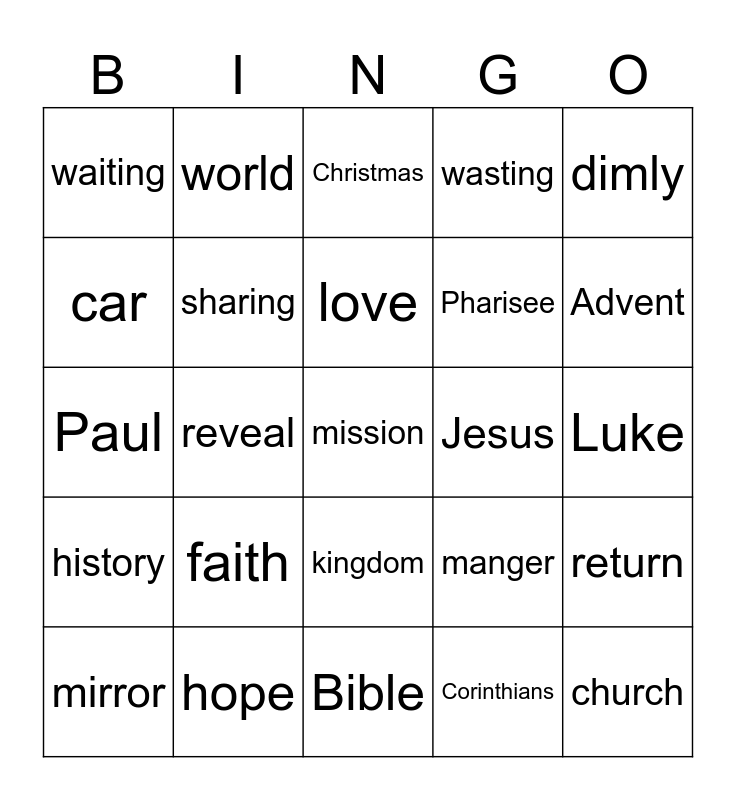 | B | I | N | G | O |
|---|---|---|---|---|
| waiting | world | Christmas | wasting | dimly |
| car | sharing | love | Pharisee | Advent |
| Paul | reveal | mission | Jesus | Luke |
| history | faith | kingdom | manger | return |
| mirror | hope | Bible | Corinthians | church |